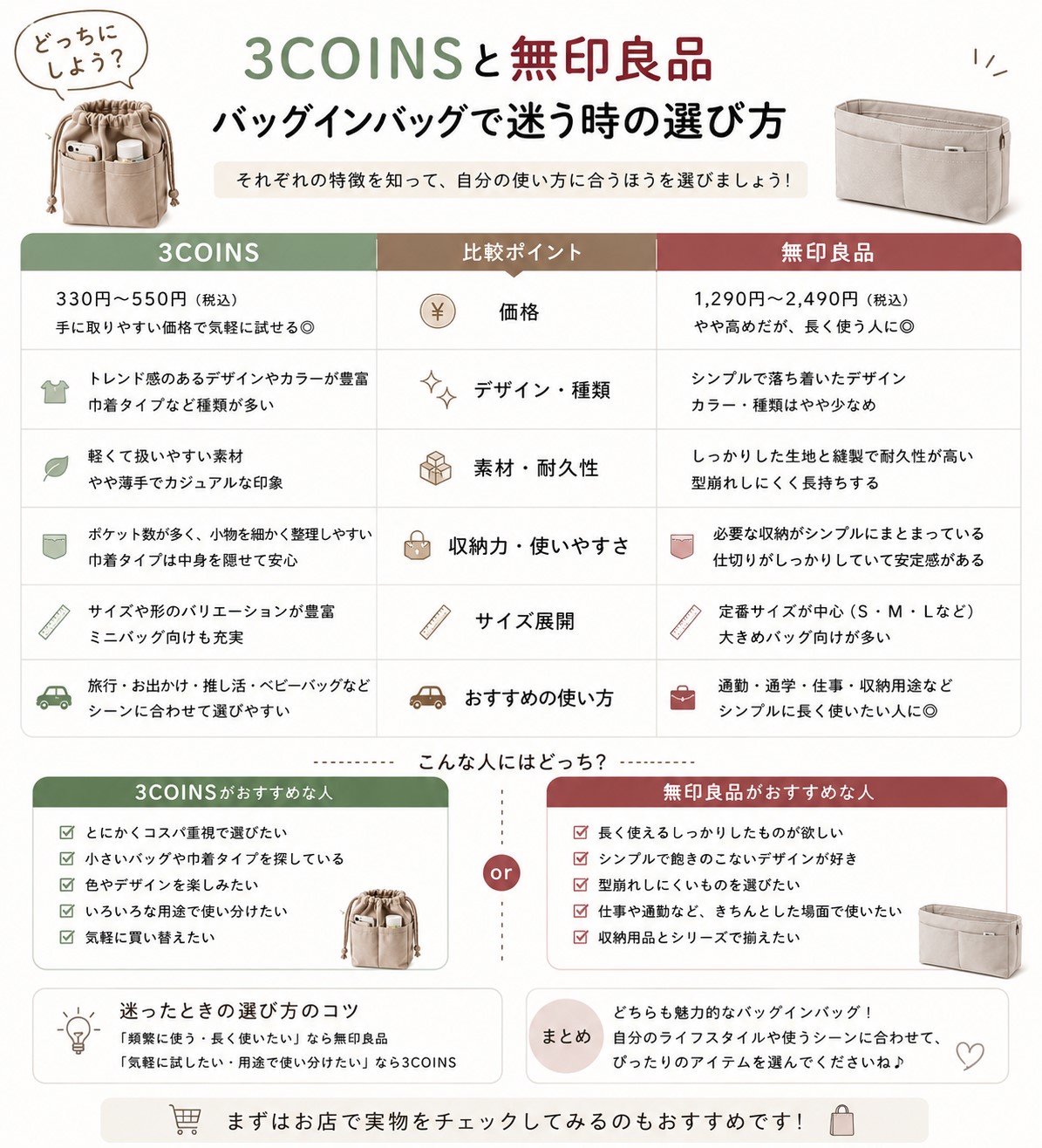 どっちにしよう？

3COINSと無印良品
バッグインバッグで迷う時の選び方

それぞれの特徴を知って、自分の使い方に合うほうを選びましょう！

| 3COINS | 比較ポイント | 無印良品 |
|---|---|---|
| 330円～550円（税込） 手に取りやすい価格で気軽に試せる◎ | 価格 | 1,290円～2,490円（税込） やや高めだが、長く使う人に◎ |
| トレンド感のあるデザインやカラーが豊富 巾着タイプなど種類が多い | デザイン・種類 | シンプルで落ち着いたデザイン カラー・種類はやや少なめ |
| 軽くて扱いやすい素材 やや薄手でカジュアルな印象 | 素材・耐久性 | しっかりした生地と縫製で耐久性が高い 型崩れしにくく長持ちする |
| ポケット数が多く、小物を細かく整理しやすい 巾着タイプは中身を隠せて安心 | 収納力・使いやすさ | 必要な収納がシンプルにまとまっている 仕切りがしっかりしていて安定感がある |
| サイズや形のバリエーションが豊富 ミニバッグ向けも充実 | サイズ展開 | 定番サイズが中心（S・M・Lなど） 大きめバッグ向けが多い |
| 旅行・お出かけ・推し活・ベビーバッグなど シーンに合わせて選びやすい | おすすめの使い方 | 通勤・通学・仕事・収納用途など シンプルに長く使いたい人に◎ |

こんな人にはどっち？

3COINSがおすすめな人
とにかくコスパ重視で選びたい
小さいバッグや巾着タイプを探している
色やデザインを楽しみたい
いろいろな用途で使い分けたい
気軽に買い替えたい

or

無印良品がおすすめな人
長く使えるしっかりしたものが欲しい
シンプルで飽きのこないデザインが好き
型崩れしにくいものを選びたい
仕事や通勤など、きちんとした場面で使いたい
収納用品とシリーズで揃えたい

迷ったときの選び方のコツ
「頻繁に使う・長く使いたい」なら無印良品
「気軽に試したい・用途で使い分けたい」なら3COINS

まとめ
どちらも魅力的なバッグインバッグ！
自分のライフスタイルや使うシーンに合わせて、
ぴったりのアイテムを選んでくださいね♪

まずはお店で実物をチェックしてみるのもおすすめです！